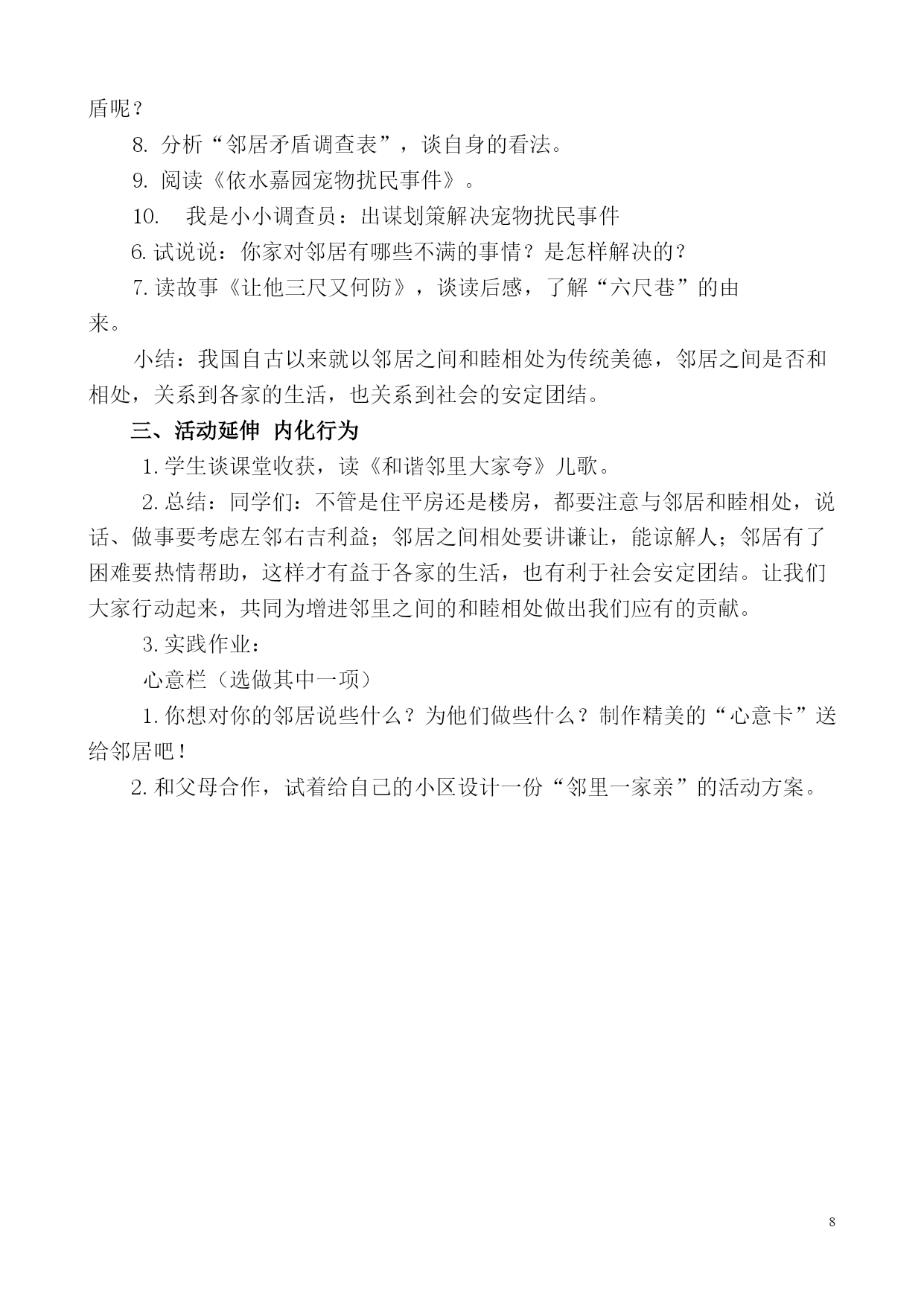 盾呢？

8. 分析“邻居矛盾调查表”，谈自身的看法。

9. 阅读《依水嘉园宠物扰民事件》。

10. 我是小小调查员：出谋划策解决宠物扰民事件

6. 试说说：你家对邻居有哪些不满的事情？是怎样解决的？

7. 读故事《让他三尺又何防》，谈读后感，了解“六尺巷”的由来。

小结：我国自古以来就以邻居之间和睦相处为传统美德，邻居之间是否和相处，关系到各家的生活，也关系到社会的安定团结。

三、活动延伸 内化行为

1. 学生谈课堂收获，读《和谐邻里大家夸》儿歌。

2. 总结：同学们：不管是住平房还是楼房，都要注意与邻居和睦相处，说话、做事要考虑左邻右吉利益；邻居之间相处要讲谦让，能谅解人；邻居有了困难要热情帮助，这样才有益于各家的生活，也有利于社会安定团结。让我们大家行动起来，共同为增进邻里之间的和睦相处做出我们应有的贡献。

3. 实践作业：

心意栏（选做其中一项）

1. 你想对你的邻居说些什么？为他们做些什么？制作精美的“心意卡”送给邻居吧！

2. 和父母合作，试着给自己的小区设计一份“邻里一家亲”的活动方案。

8